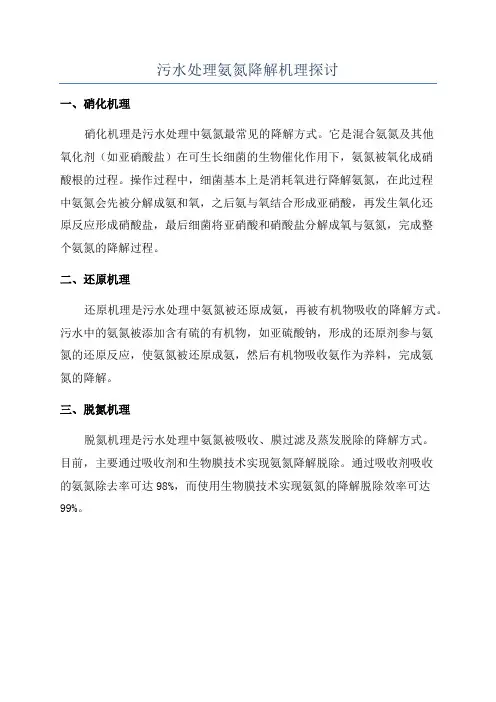 污水处理氨氮降解机理探讨

一、硝化机理

硝化机理是污水处理中氨氮最常见的降解方式。它是混合氨氮及其他氧化剂（如亚硝酸盐）在可生长细菌的生物催化作用下，氨氮被氧化成硝酸根的过程。操作过程中，细菌基本上是消耗氧进行降解氨氮，在此过程中氨氮会先被分解成氨和氧，之后氨与氧结合形成亚硝酸，再发生氧化还原反应形成硝酸盐，最后细菌将亚硝酸和硝酸盐分解成氧与氨氮，完成整个氨氮的降解过程。

二、还原机理

还原机理是污水处理中氨氮被还原成氨，再被有机物吸收的降解方式。污水中的氨氮被添加含有硫的有机物，如亚硫酸钠，形成的还原剂参与氨氮的还原反应，使氨氮被还原成氨，然后有机物吸收氨作为养料，完成氨氮的降解。

三、脱氮机理

脱氮机理是污水处理中氨氮被吸收、膜过滤及蒸发脱除的降解方式。目前，主要通过吸收剂和生物膜技术实现氨氮降解脱除。通过吸收剂吸收的氨氮除去率可达 98%，而使用生物膜技术实现氨氮的降解脱除效率可达 99%。